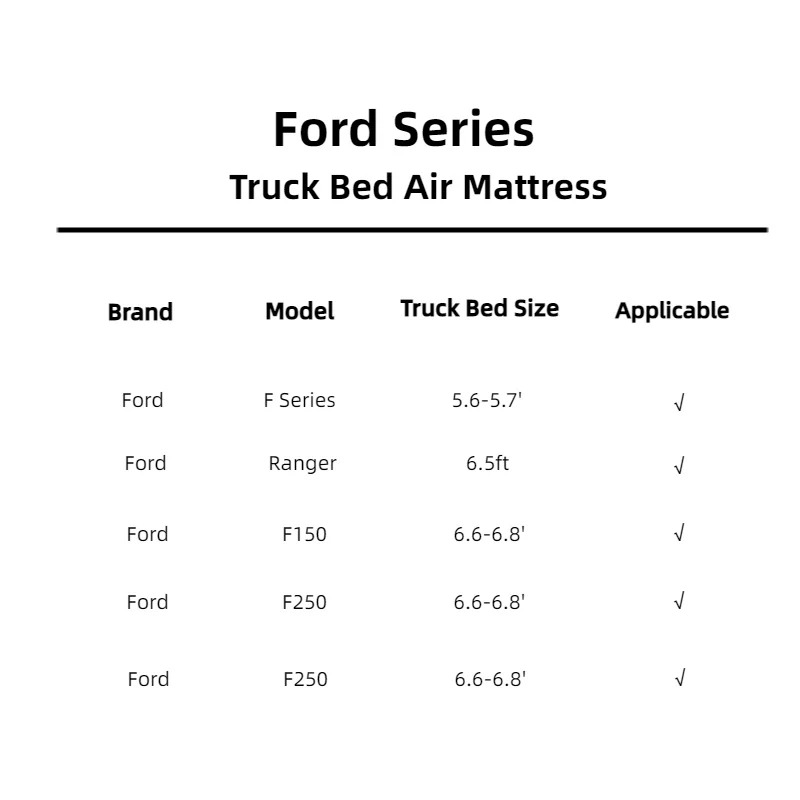 Ford Series

Truck Bed Air Mattress

| Brand | Model | Truck Bed Size | Applicable |
|---|---|---|---|
| Ford | F Series | 5.6-5.7' | √ |
| Ford | Ranger | 6.5ft | √ |
| Ford | F150 | 6.6-6.8' | √ |
| Ford | F250 | 6.6-6.8' | √ |
| Ford | F250 | 6.6-6.8' | √ |